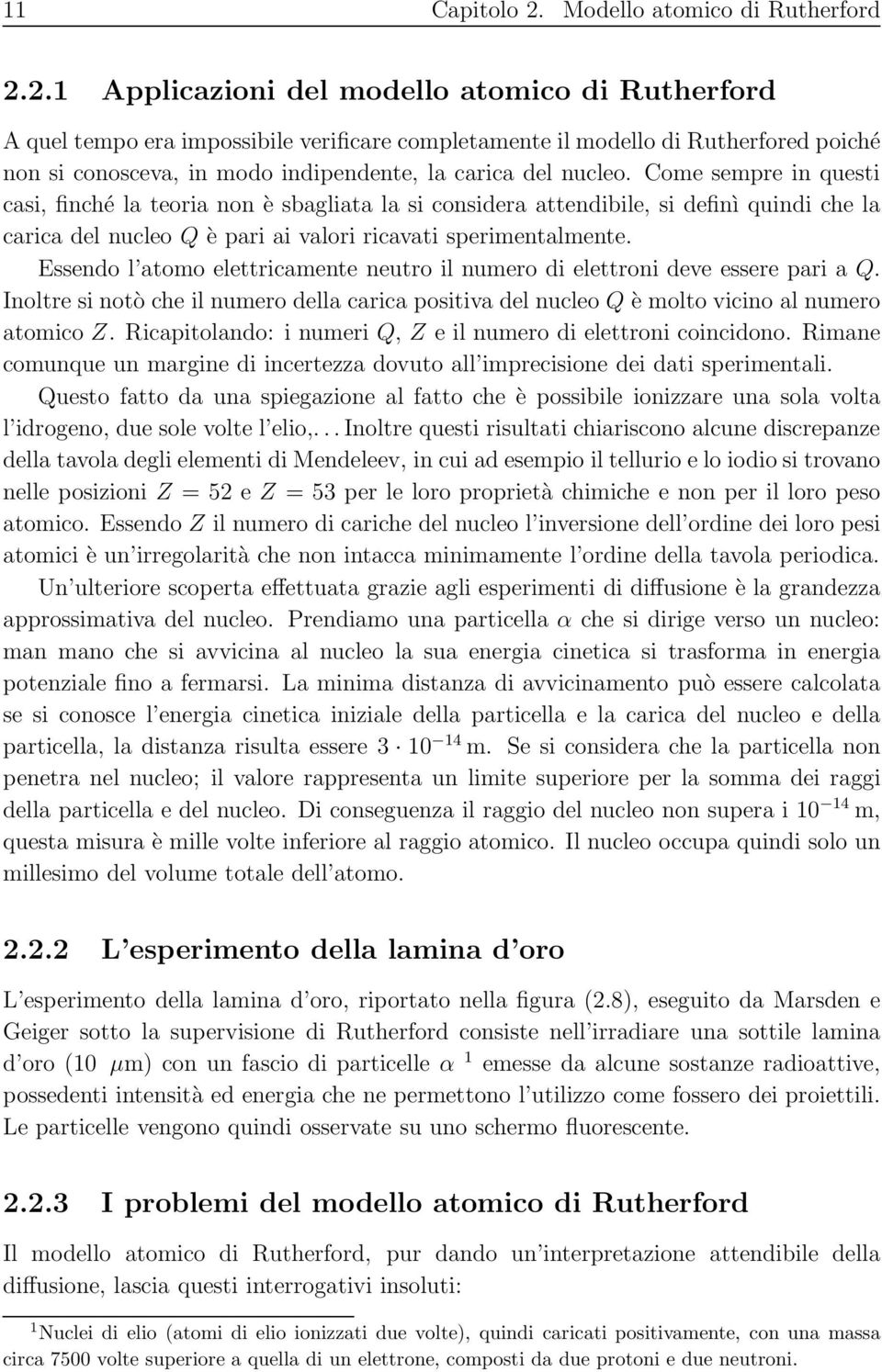 11 Capitolo 2. Modello atomico di Rutherford

2.2.1 Applicazioni del modello atomico di Rutherford

A quel tempo era impossibile verificare completamente il modello di Rutherfored poiché non si conosceva, in modo indipendente, la carica del nucleo. Come sempre in questi casi, finché la teoria non è sbagliata la si considera attendibile, si definì quindi che la carica del nucleo $Q$ è pari ai valori ricavati sperimentalmente.

Essendo l'atomo elettricamente neutro il numero di elettroni deve essere pari a $Q$. Inoltre si notò che il numero della carica positiva del nucleo $Q$ è molto vicino al numero atomico $Z$. Ricapitolando: i numeri $Q$, $Z$ e il numero di elettroni coincidono. Rimane comunque un margine di incertezza dovuto all'imprecisione dei dati sperimentali.

Questo fatto da una spiegazione al fatto che è possibile ionizzare una sola volta l'idrogeno, due sole volte l'elio,... Inoltre questi risultati chiariscono alcune discrepanze della tavola degli elementi di Mendeleev, in cui ad esempio il tellurio e lo iodio si trovano nelle posizioni $Z = 52$ e $Z = 53$ per le loro proprietà chimiche e non per il loro peso atomico. Essendo $Z$ il numero di cariche del nucleo l'inversione dell'ordine dei loro pesi atomici è un'irregolarità che non intacca minimamente l'ordine della tavola periodica.

Un'ulteriore scoperta effettuata grazie agli esperimenti di diffusione è la grandezza approssimativa del nucleo. Prendiamo una particella $\alpha$ che si dirige verso un nucleo: man mano che si avvicina al nucleo la sua energia cinetica si trasforma in energia potenziale fino a fermarsi. La minima distanza di avvicinamento può essere calcolata se si conosce l'energia cinetica iniziale della particella e la carica del nucleo e della particella, la distanza risulta essere $3 \cdot 10^{-14}$ m. Se si considera che la particella non penetra nel nucleo; il valore rappresenta un limite superiore per la somma dei raggi della particella e del nucleo. Di conseguenza il raggio del nucleo non supera i $10^{-14}$ m, questa misura è mille volte inferiore al raggio atomico. Il nucleo occupa quindi solo un millesimo del volume totale dell'atomo.

2.2.2 L'esperimento della lamina d'oro

L'esperimento della lamina d'oro, riportato nella figura (2.8), eseguito da Marsden e Geiger sotto la supervisione di Rutherford consiste nell'irradiare una sottile lamina d'oro (10 $\mu$m) con un fascio di particelle $\alpha$ $^1$ emesse da alcune sostanze radioattive, possedenti intensità ed energia che ne permettono l'utilizzo come fossero dei proiettili. Le particelle vengono quindi osservate su uno schermo fluorescente.

2.2.3 I problemi del modello atomico di Rutherford

Il modello atomico di Rutherford, pur dando un'interpretazione attendibile della diffusione, lascia questi interrogativi insoluti:

$^1$Nuclei di elio (atomi di elio ionizzati due volte), quindi caricati positivamente, con una massa circa 7500 volte superiore a quella di un elettrone, composti da due protoni e due neutroni.